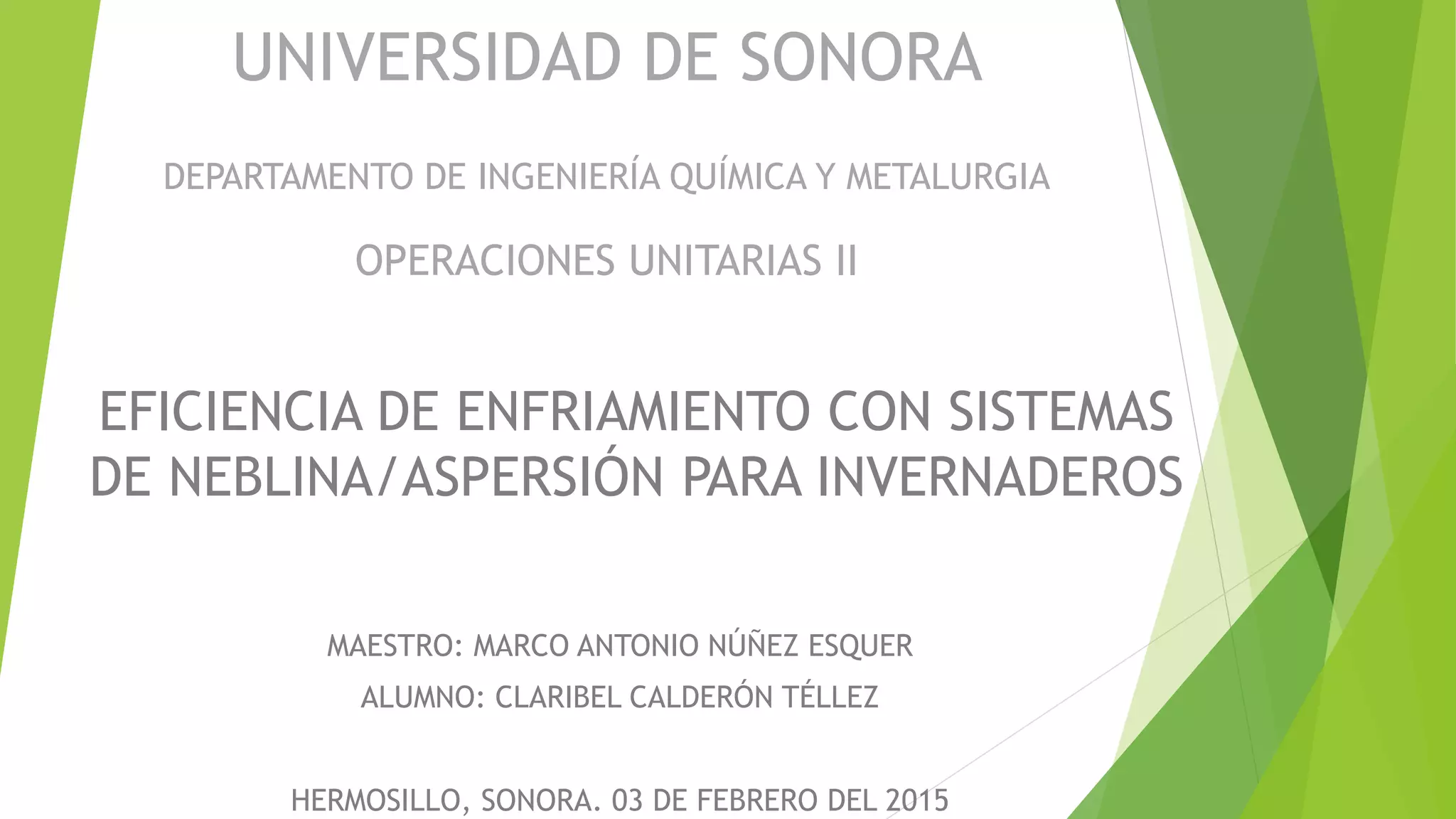 UNIVERSIDAD DE SONORA

DEPARTAMENTO DE INGENIERÍA QUÍMICA Y METALURGIA

OPERACIONES UNITARIAS II

EFICIENCIA DE ENFRIAMIENTO CON SISTEMAS DE NEBLINA/ASPERSIÓN PARA INVERNADEROS

MAESTRO: MARCO ANTONIO NÚÑEZ ESQUER

ALUMNO: CLARIBEL CALDERÓN TÉLLEZ

HERMOSILLO, SONORA. 03 DE FEBRERO DEL 2015